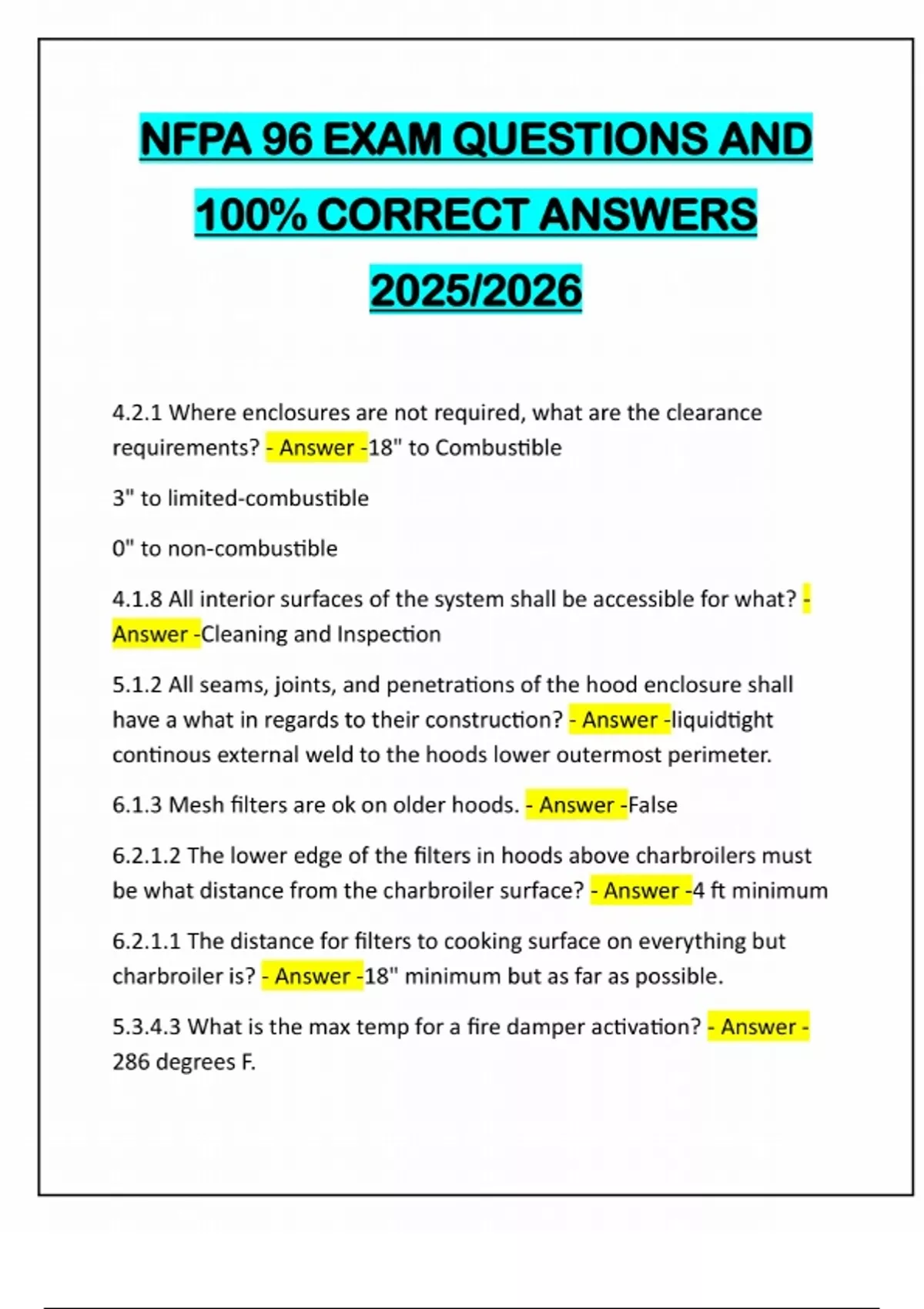 NFPA 96 EXAM QUESTIONS AND 100% CORRECT ANSWERS 2025/2026

4.2.1 Where enclosures are not required, what are the clearance requirements? - Answer -18" to Combustible

3" to limited-combustible

0" to non-combustible

4.1.8 All interior surfaces of the system shall be accessible for what? - Answer -Cleaning and Inspection

5.1.2 All seams, joints, and penetrations of the hood enclosure shall have a what in regards to their construction? - Answer -liquidtight continous external weld to the hoods lower outermost perimeter.

6.1.3 Mesh filters are ok on older hoods. - Answer -False

6.2.1.2 The lower edge of the filters in hoods above charbroilers must be what distance from the charbroiler surface? - Answer -4 ft minimum

6.2.1.1 The distance for filters to cooking surface on everything but charbroiler is? - Answer -18" minimum but as far as possible.

5.3.4.3 What is the max temp for a fire damper activation? - Answer - 286 degrees F.